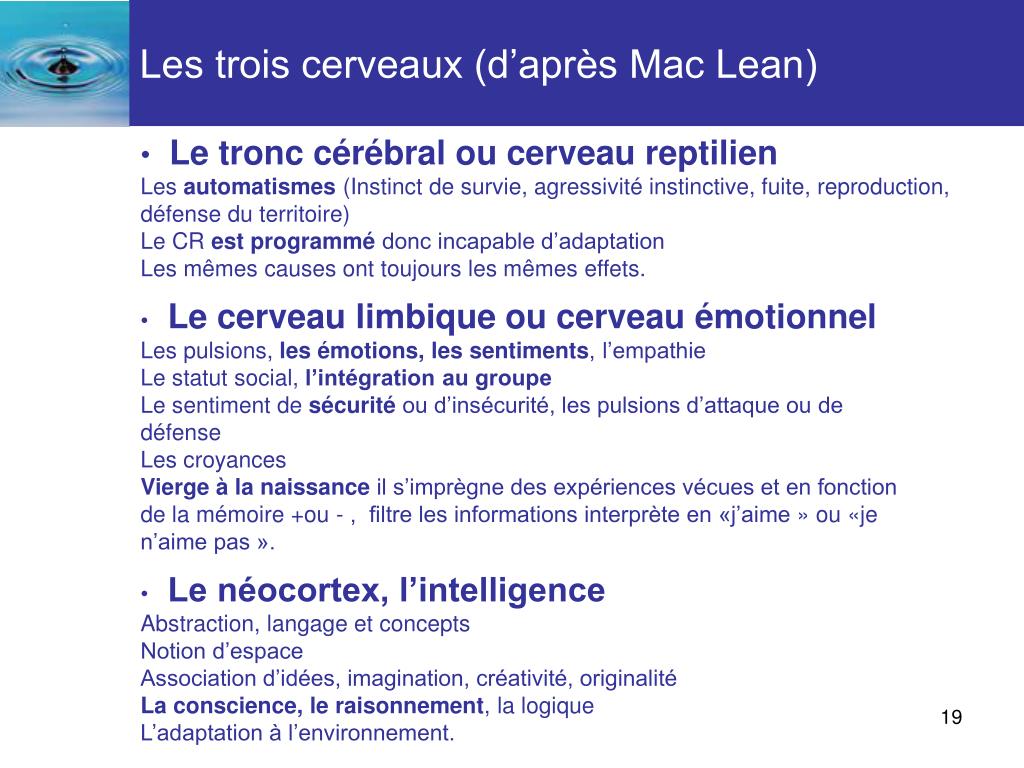 Les trois cerveaux (d’après Mac Lean)

• Le tronc cérébral ou cerveau reptilien

Les automatismes (Instinct de survie, agressivité instinctive, fuite, reproduction, défense du territoire)
Le CR est programmé donc incapable d’adaptation
Les mêmes causes ont toujours les mêmes effets.

• Le cerveau limbique ou cerveau émotionnel

Les pulsions, les émotions, les sentiments, l’empathie
Le statut social, l’intégration au groupe
Le sentiment de sécurité ou d’insécurité, les pulsions d’attaque ou de défense
Les croyances
Vierge à la naissance il s’imprègne des expériences vécues et en fonction de la mémoire +ou - , filtre les informations interprète en «j’aime » ou «je n’aime pas ».

• Le néocortex, l’intelligence

Abstraction, langage et concepts
Notion d’espace
Association d’idées, imagination, créativité, originalité
La conscience, le raisonnement, la logique
L’adaptation à l’environnement.

19